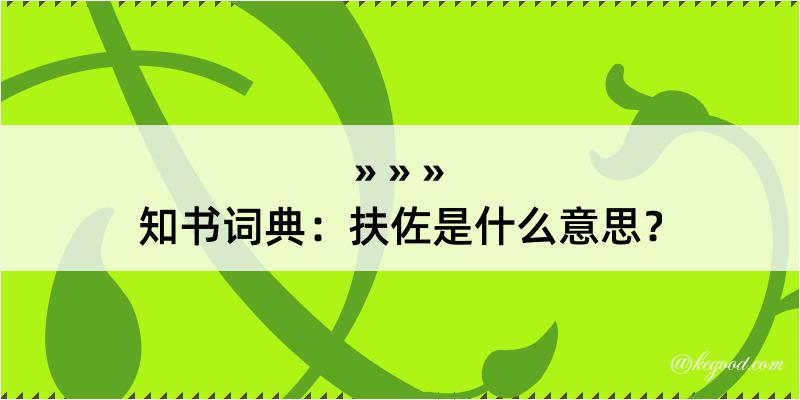 » » »
知书词典：扶佐是什么意思？

@kegood.com